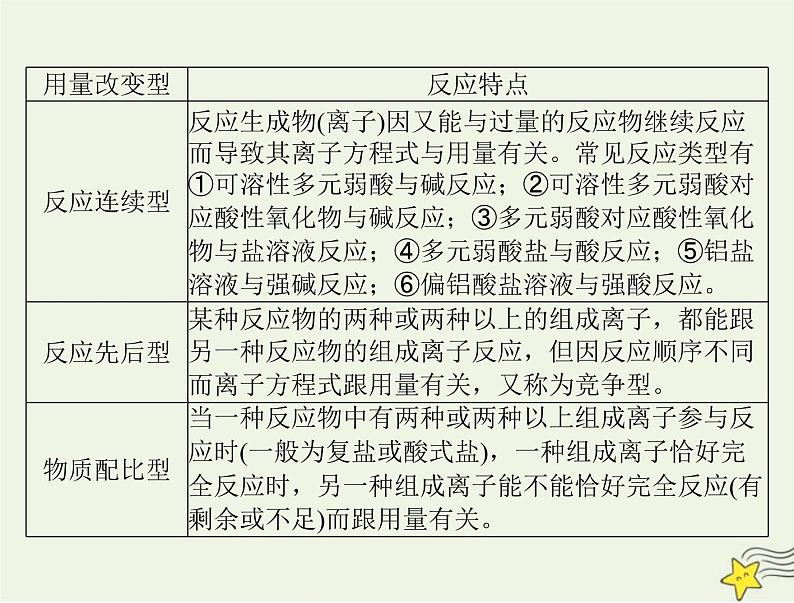 | 用量改变型 | 反应特点 |
|---|---|
| 反应连续型 | 反应生成物(离子)因又能与过量的反应物继续反应而导致其离子方程式与用量有关。常见反应类型有①可溶性多元弱酸与碱反应；②可溶性多元弱酸对应酸性氧化物与碱反应；③多元弱酸对应酸性氧化物与盐溶液反应；④多元弱酸盐与酸反应；⑤铝盐溶液与强碱反应；⑥偏铝酸盐溶液与强酸反应。 |
| 反应先后型 | 某种反应物的两种或两种以上的组成离子，都能跟另一种反应物的组成离子反应，但因反应顺序不同而离子方程式跟用量有关，又称为竞争型。 |
| 物质配比型 | 当一种反应物中有两种或两种以上组成离子参与反应时(一般为复盐或酸式盐)，一种组成离子恰好完全反应时，另一种组成离子能不能恰好完全反应(有剩余或不足)而跟用量有关。 |